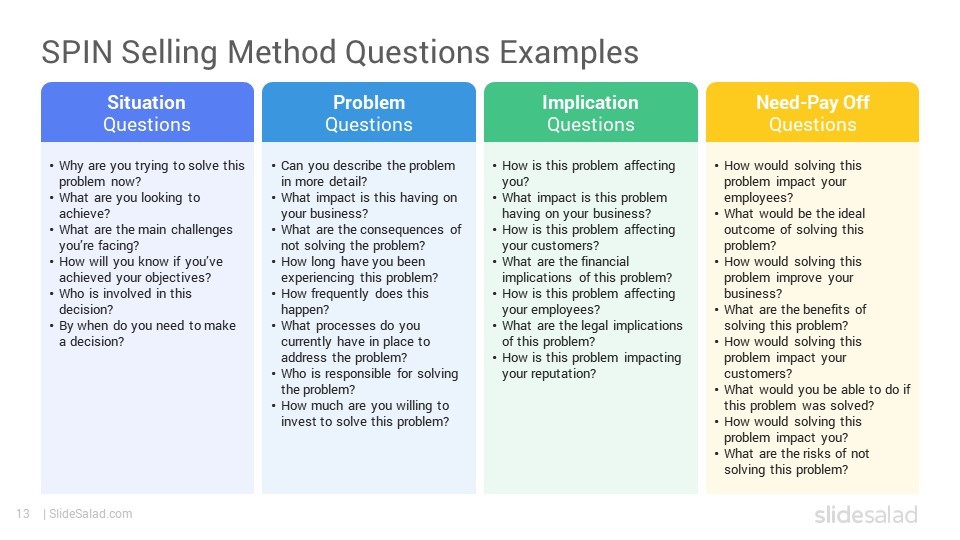 SPIN Selling Method Questions Examples

Situation
Questions

• Why are you trying to solve this problem now?
• What are you looking to achieve?
• What are the main challenges you're facing?
• How will you know if you've achieved your objectives?
• Who is involved in this decision?
• By when do you need to make a decision?

Problem
Questions

• Can you describe the problem in more detail?
• What impact is this having on your business?
• What are the consequences of not solving the problem?
• How long have you been experiencing this problem?
• How frequently does this happen?
• What processes do you currently have in place to address the problem?
• Who is responsible for solving the problem?
• How much are you willing to invest to solve this problem?

Implication
Questions

• How is this problem affecting you?
• What impact is this problem having on your business?
• How is this problem affecting your customers?
• What are the financial implications of this problem?
• How is this problem affecting your employees?
• What are the legal implications of this problem?
• How is this problem impacting your reputation?

Need-Pay Off
Questions

• How would solving this problem impact your employees?
• What would be the ideal outcome of solving this problem?
• How would solving this problem improve your business?
• What are the benefits of solving this problem?
• How would solving this problem impact your customers?
• What would you be able to do if this problem was solved?
• How would solving this problem impact you?
• What are the risks of not solving this problem?

13 | SlideSalad.com

slidesalad